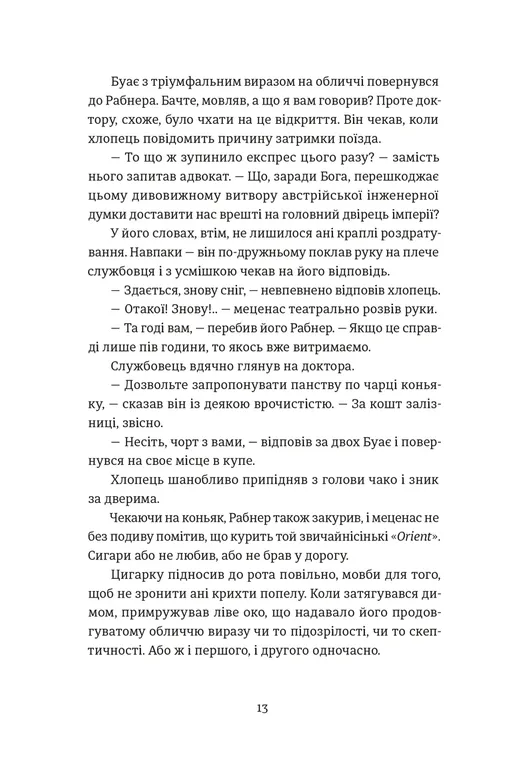 Буає з тріумфальним виразом на обличчі повернувся до Рабнера. Бачте, мовляв, а що я вам говорив? Проте доктору, схоже, було чхати на це відкриття. Він чекав, коли хлопець повідомить причину затримки поїзда.

— То що ж зупинило експрес цього разу? — замість нього запитав адвокат. — Що, заради Бога, перешкоджає цьому дивовижному витвору австрійської інженерної думки доставити нас врешті на головний двірець імперії?

У його словах, втім, не лишилося ані краплі роздратування. Навпаки — він по-дружньому поклав руку на плече службовця і з усмішкою чекав на його відповідь.

— Здається, знову сніг, — невпевнено відповів хлопець.

— Отакої! Знову!.. — меценас театрально розвів руки.

— Та годі вам, — перебив його Рабнер. — Якщо це справді лише пів години, то якось вже витримаємо.

Службовець вдячно глянув на доктора.

— Дозвольте запропонувати панству по чарці коньяку, — сказав він із деякою врочистістю. — За кошт залізниці, звісно.

— Несіть, чорт з вами, — відповів за двох Буає і повернувся на своє місце в купе.

Хлопець шанобливо припідняв з голови чако і зник за дверима.

Чекаючи на коньяк, Рабнер також закурив, і меценас не без подиву помітив, що курить той звичайнісінькі «Orient». Сигари або не любив, або не брав у дорогу.

Цигарку підносив до рота повільно, мовби для того, щоб не зронити ані крихти попелу. Коли затягувався димом, примружував ліве око, що надавало його продовгуватому обличчю виразу чи то підозрілості, чи то скептичності. Або ж і першого, і другого одночасно.

13